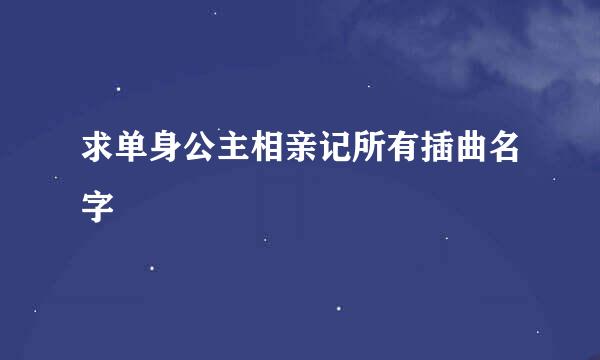 求单身公主相亲记所有插曲名字